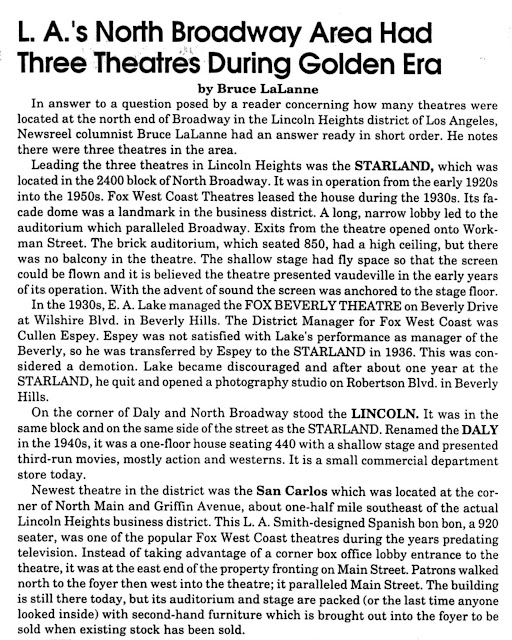 L. A.'s North Broadway Area Had Three Theatres During Golden Era

by Bruce LaLanne

In answer to a question posed by a reader concerning how many theatres were located at the north end of Broadway in the Lincoln Heights district of Los Angeles, Newsreel columnist Bruce LaLanne had an answer ready in short order. He notes there were three theatres in the area.

Leading the three theatres in Lincoln Heights was the STARLAND, which was located in the 2400 block of North Broadway. It was in operation from the early 1920s into the 1950s. Fox West Coast Theatres leased the house during the 1930s. Its facade dome was a landmark in the business district. A long, narrow lobby led to the auditorium which paralleled Broadway. Exits from the theatre opened onto Workman Street. The brick auditorium, which seated 850, had a high ceiling, but there was no balcony in the theatre. The shallow stage had fly space so that the screen could be flown and it is believed the theatre presented vaudeville in the early years of its operation. With the advent of sound the screen was anchored to the stage floor.

In the 1930s, E. A. Lake managed the FOX BEVERLY THEATRE on Beverly Drive at Wilshire Blvd. in Beverly Hills. The District Manager for Fox West Coast was Cullen Espey. Espey was not satisfied with Lake's performance as manager of the Beverly, so he was transferred by Espey to the STARLAND in 1936. This was considered a demotion. Lake became discouraged and after about one year at the STARLAND, he quit and opened a photography studio on Robertson Blvd. in Beverly Hills.

On the corner of Daly and North Broadway stood the LINCOLN. It was in the same block and on the same side of the street as the STARLAND. Renamed the DALY in the 1940s, it was a one-floor house seating 440 with a shallow stage and presented third-run movies, mostly action and westerns. It is a small commercial department store today.

Newest theatre in the district was the San Carlos which was located at the corner of North Main and Griffin Avenue, about one-half mile southeast of the actual Lincoln Heights business district. This L. A. Smith-designed Spanish bon bon, a 920 seater, was one of the popular Fox West Coast theatres during the years predating television. Instead of taking advantage of a corner box office lobby entrance to the theatre, it was at the east end of the property fronting on Main Street. Patrons walked north to the foyer then west into the theatre; it paralleled Main Street. The building is still there today, but its auditorium and stage are packed (or the last time anyone looked inside) with second-hand furniture which is brought out into the foyer to be sold when existing stock has been sold.